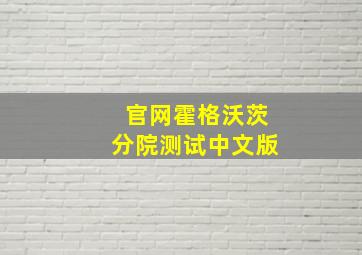 官网霍格沃茨
分院测试中文版